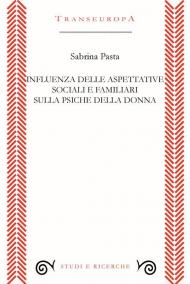 TRANSEUROPA

Sabrina Pasta

INFLUENZA DELLE ASPETTATIVE SOCIALI E FAMILIARI SULLA PSICHE DELLA DONNA

STUDI E RICERCHE